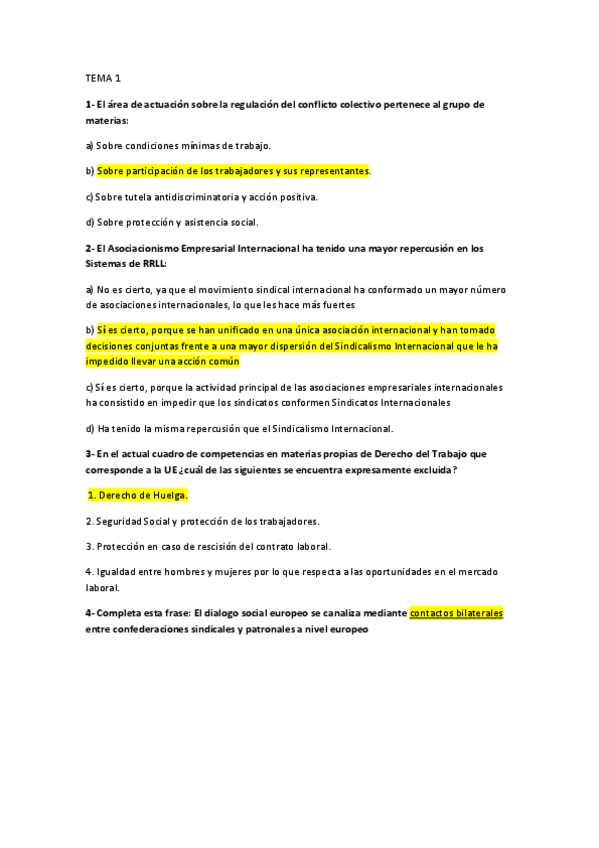 TEMA 1

1- El área de actuación sobre la regulación del conflicto colectivo pertenece al grupo de materias:

a) Sobre condiciones mínimas de trabajo.

b) Sobre participación de los trabajadores y sus representantes.

c) Sobre tutela antidiscriminatoria y acción positiva.

d) Sobre protección y asistencia social.

2- El Asociacionismo Empresarial Internacional ha tenido una mayor repercusión en los Sistemas de RRLL:

a) No es cierto, ya que el movimiento sindical internacional ha conformado un mayor número de asociaciones internacionales, lo que les hace más fuertes

b) Sí es cierto, porque se han unificado en una única asociación internacional y han tomado decisiones conjuntas frente a una mayor dispersión del Sindicalismo Internacional que le ha impedido llevar una acción común

c) Sí es cierto, porque la actividad principal de las asociaciones empresariales internacionales ha consistido en impedir que los sindicatos conformen Sindicatos Internacionales

d) Ha tenido la misma repercusión que el Sindicalismo Internacional.

3- En el actual cuadro de competencias en materias propias de Derecho del Trabajo que corresponde a la UE ¿cuál de las siguientes se encuentra expresamente excluida?

1. Derecho de Huelga.

2. Seguridad Social y protección de los trabajadores.

3. Protección en caso de rescisión del contrato laboral.

4. Igualdad entre hombres y mujeres por lo que respecta a las oportunidades en el mercado laboral.

4- Completa esta frase: El dialogo social europeo se canaliza mediante contactos bilaterales entre confederaciones sindicales y patronales a nivel europeo